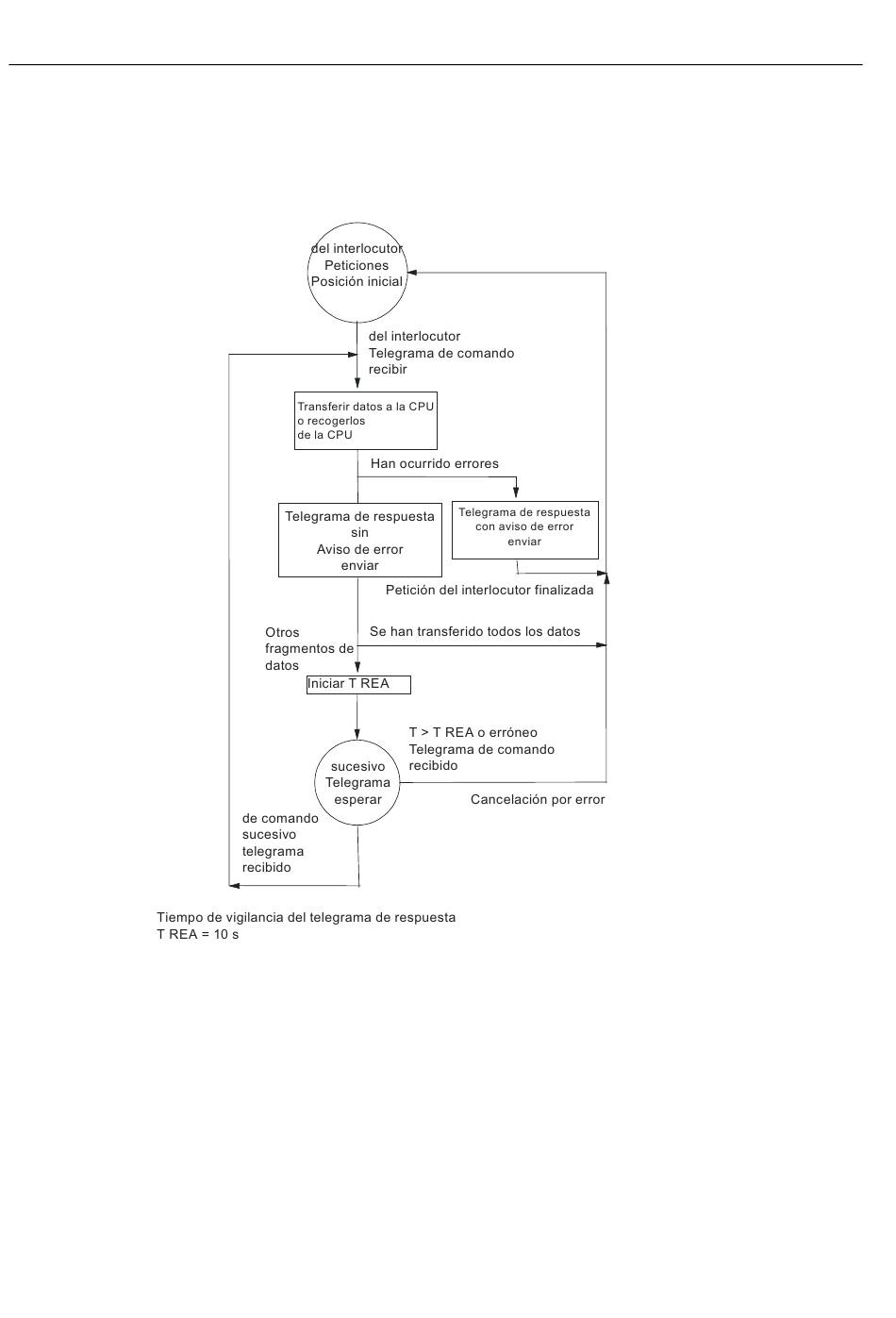 del interlocutor
Peticiones
Posición inicial

del interlocutor
Telegrama de comando
recibir

Transferir datos a la CPU
o recogerlos
de la CPU

Han ocurrido errores

Telegrama de respuesta
sin
Aviso de error
enviar

Telegrama de respuesta
con aviso de error
enviar

Petición del interlocutor finalizada

Otros
fragmentos de
datos

Se han transferido todos los datos

Iniciar T REA

T > T REA o erróneo
Telegrama de comando
recibido

sucesivo
Telegrama
esperar

Cancelación por error

de comando
sucesivo
telegrama
recibido

Tiempo de vigilancia del telegrama de respuesta
T REA = 10 s